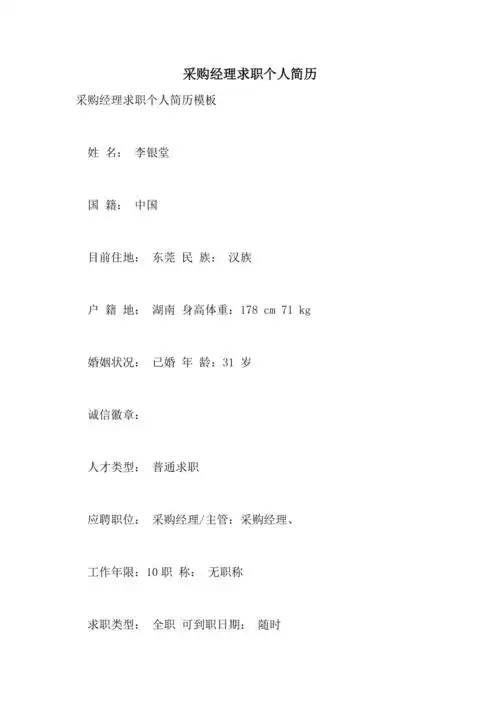 采购经理求职个人简历

采购经理求职个人简历模板

姓 名： 李银堂

国 籍： 中国

目前住地： 东莞 民 族： 汉族

户 籍 地： 湖南 身高体重：178 cm 71 kg

婚姻状况： 已婚 年 龄：31 岁

诚信徽章：

人才类型： 普通求职

应聘职位： 采购经理/主管：采购经理、

工作年限：10 职 称： 无职称

求职类型： 全职 可到职日期： 随时